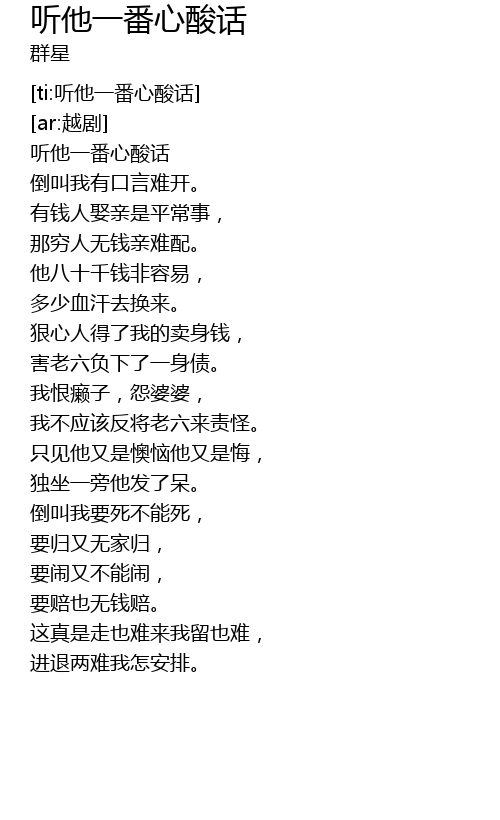 听他一番心酸话
群星

[ti:听他一番心酸话]
[ar:越剧]
听他一番心酸话
倒叫我有口言难开。
有钱人娶亲是平常事，
那穷人无钱亲难配。
他八十千钱非容易，
多少血汗去换来。
狠心人得了我的卖身钱，
害老六负下了一身债。
我恨癞子，怨婆婆，
我不应该反将老六来责怪。
只见他又是懊恼他又是悔，
独坐一旁他发了呆。
倒叫我要死不能死，
要归又无家归，
要闹又不能闹，
要赔也无钱赔。
这真是走也难来我留也难，
进退两难我怎安排。